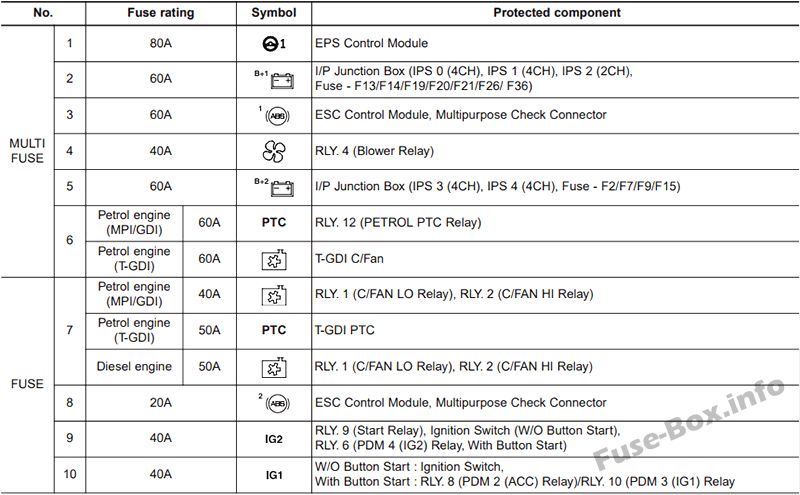 | No. | | Fuse rating | | Symbol | Protected component |
|---|---|---|---|---|---|
| MULTI FUSE | 1 | 80A | | 1 | EPS Control Module |
| | 2 | 60A | | B+1 | I/P Junction Box (IPS 0 (4CH), IPS 1 (4CH), IPS 2 (2CH), Fuse - F13/F14/F19/F20/F21/F26/ F36) |
| | 3 | 60A | | 1 ABS | ESC Control Module, Multipurpose Check Connector |
| | 4 | 40A | | | RLY. 4 (Blower Relay) |
| | 5 | 60A | | B+2 | I/P Junction Box (IPS 3 (4CH), IPS 4 (4CH), Fuse - F2/F7/F9/F15) |
| | 6 | Petrol engine (MPI/GDI) | 60A | PTC | RLY. 12 (PETROL PTC Relay) |
| | | Petrol engine (T-GDI) | 60A | | T-GDI C/Fan |
| FUSE | 7 | Petrol engine (MPI/GDI) | 40A | | RLY. 1 (C/FAN LO Relay), RLY. 2 (C/FAN HI Relay) |
| | | Petrol engine (T-GDI) | 50A | PTC | T-GDI PTC |
| | | Diesel engine | 50A | | RLY. 1 (C/FAN LO Relay), RLY. 2 (C/FAN HI Relay) |
| | 8 | 20A | | 2 ABS | ESC Control Module, Multipurpose Check Connector |
| | 9 | 40A | | IG2 | RLY. 9 (Start Relay), Ignition Switch (W/O Button Start), RLY. 6 (PDM 4 (IG2) Relay, With Button Start) |
| | 10 | 40A | | IG1 | W/O Button Start : Ignition Switch, With Button Start : RLY. 8 (PDM 2 (ACC) Relay)/RLY. 10 (PDM 3 (IG1) Relay |

Fuse-Box.info